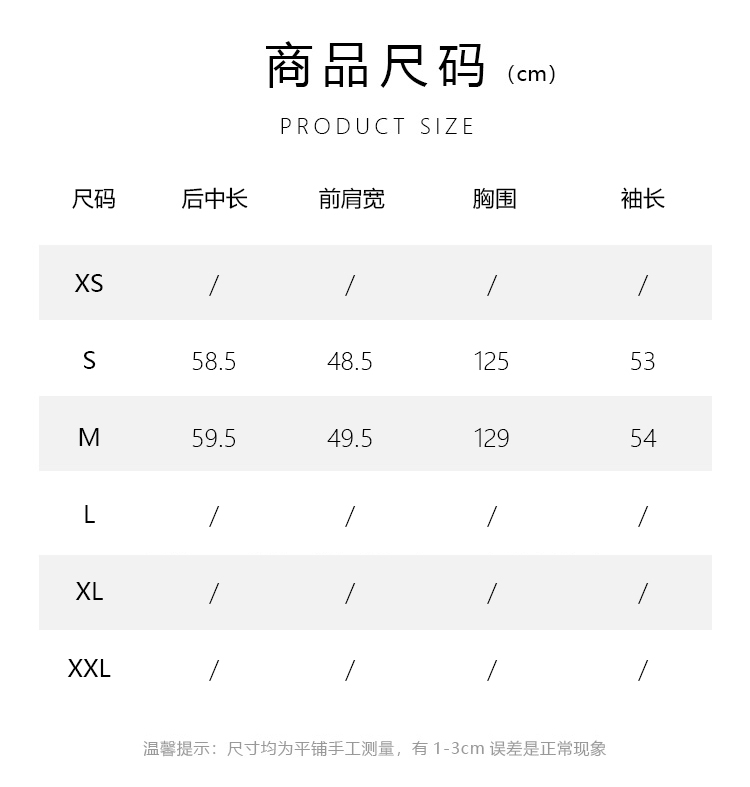 商品尺码（cm）

PRODUCT SIZE

| 尺码 | 后中长 | 前肩宽 | 胸围 | 袖长 |
|---|---|---|---|---|
| XS | / | / | / | / |
| S | 58.5 | 48.5 | 125 | 53 |
| M | 59.5 | 49.5 | 129 | 54 |
| L | / | / | / | / |
| XL | / | / | / | / |
| XXL | / | / | / | / |

温馨提示：尺寸均为平铺手工测量，有1-3cm误差是正常现象